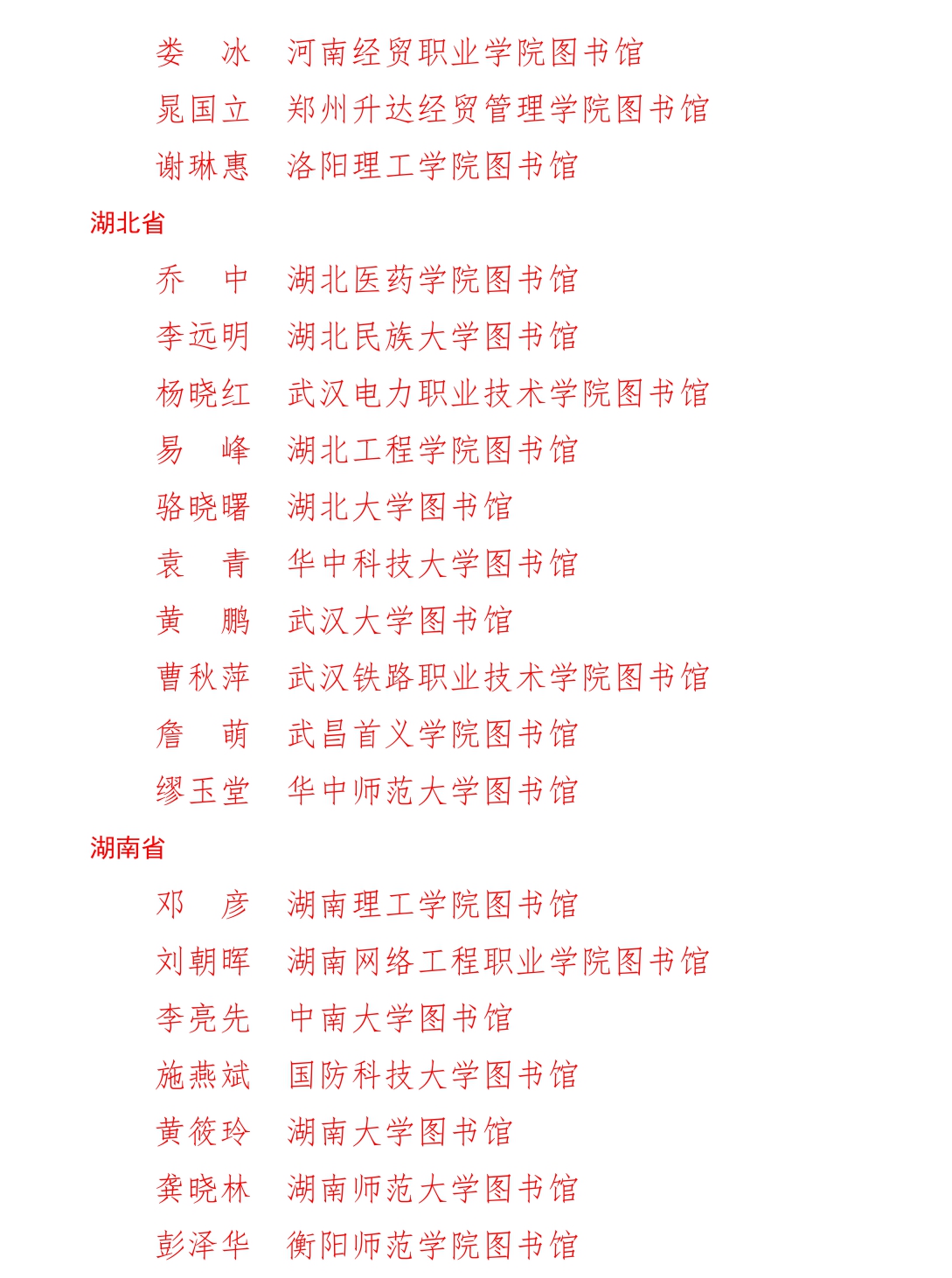 娄　冰　河南经贸职业学院图书馆

晁国立　郑州升达经贸管理学院图书馆

谢琳惠　洛阳理工学院图书馆

湖北省

乔　中　湖北医药学院图书馆

李远明　湖北民族大学图书馆

杨晓红　武汉电力职业技术学院图书馆

易　峰　湖北工程学院图书馆

骆晓曙　湖北大学图书馆

袁　青　华中科技大学图书馆

黄　鹏　武汉大学图书馆

曹秋萍　武汉铁路职业技术学院图书馆

詹　萌　武昌首义学院图书馆

缪玉堂　华中师范大学图书馆

湖南省

邓　彦　湖南理工学院图书馆

刘朝晖　湖南网络工程职业学院图书馆

李亮先　中南大学图书馆

施燕斌　国防科技大学图书馆

黄筱玲　湖南大学图书馆

龚晓林　湖南师范大学图书馆

彭泽华　衡阳师范学院图书馆